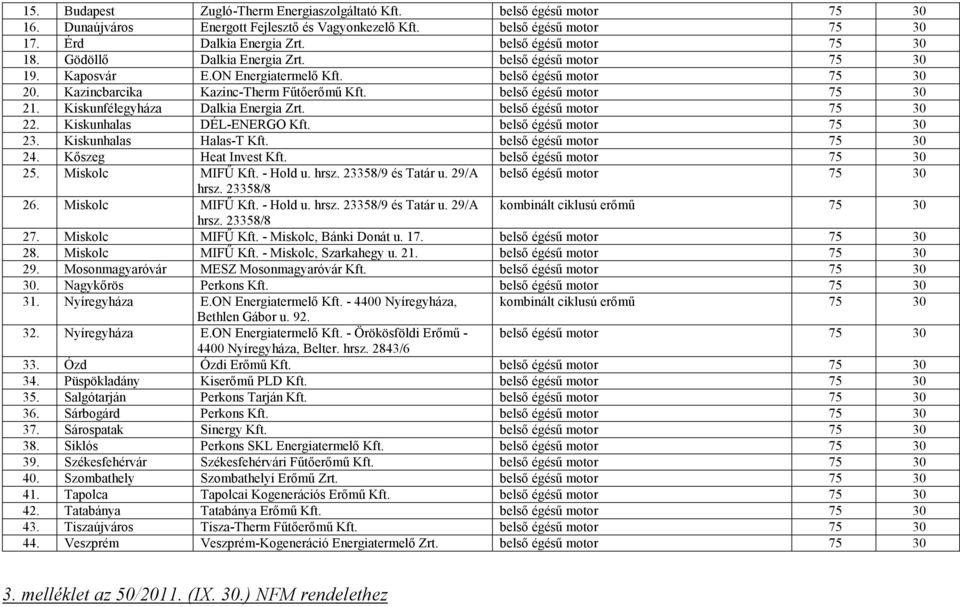 | 15. | Budapest | Zugló-Therm Energiaszolgáltató Kft. | belső égésű motor | 75 | 30 |
|---|---|---|---|---|---|
| 16. | Dunaújváros | Energott Fejlesztő és Vagyonkezelő Kft. | belső égésű motor | 75 | 30 |
| 17. | Érd | Dalkia Energia Zrt. | belső égésű motor | 75 | 30 |
| 18. | Gödöllő | Dalkia Energia Zrt. | belső égésű motor | 75 | 30 |
| 19. | Kaposvár | E.ON Energiatermelő Kft. | belső égésű motor | 75 | 30 |
| 20. | Kazincbarcika | Kazinc-Therm Fűtőerőmű Kft. | belső égésű motor | 75 | 30 |
| 21. | Kiskunfélegyháza | Dalkia Energia Zrt. | belső égésű motor | 75 | 30 |
| 22. | Kiskunhalas | DÉL-ENERGO Kft. | belső égésű motor | 75 | 30 |
| 23. | Kiskunhalas | Halas-T Kft. | belső égésű motor | 75 | 30 |
| 24. | Kőszeg | Heat Invest Kft. | belső égésű motor | 75 | 30 |
| 25. | Miskolc | MIFŰ Kft. - Hold u. hrsz. 23358/9 és Tatár u. 29/A hrsz. 23358/8 | belső égésű motor | 75 | 30 |
| 26. | Miskolc | MIFŰ Kft. - Hold u. hrsz. 23358/9 és Tatár u. 29/A hrsz. 23358/8 | kombinált ciklusú erőmű | 75 | 30 |
| 27. | Miskolc | MIFŰ Kft. - Miskolc, Bánki Donát u. 17. | belső égésű motor | 75 | 30 |
| 28. | Miskolc | MIFŰ Kft. - Miskolc, Szarkahegy u. 21. | belső égésű motor | 75 | 30 |
| 29. | Mosonmagyaróvár | MESZ Mosonmagyaróvár Kft. | belső égésű motor | 75 | 30 |
| 30. | Nagykőrös | Perkons Kft. | belső égésű motor | 75 | 30 |
| 31. | Nyíregyháza | E.ON Energiatermelő Kft. - 4400 Nyíregyháza, Bethlen Gábor u. 92. | kombinált ciklusú erőmű | 75 | 30 |
| 32. | Nyíregyháza | E.ON Energiatermelő Kft. - Örökösföldi Erőmű - 4400 Nyíregyháza, Belter. hrsz. 2843/6 | belső égésű motor | 75 | 30 |
| 33. | Ózd | Ózdi Erőmű Kft. | belső égésű motor | 75 | 30 |
| 34. | Püspökladány | Kiserőmű PLD Kft. | belső égésű motor | 75 | 30 |
| 35. | Salgótarján | Perkons Tarján Kft. | belső égésű motor | 75 | 30 |
| 36. | Sárbogárd | Perkons Kft. | belső égésű motor | 75 | 30 |
| 37. | Sárospatak | Sinergy Kft. | belső égésű motor | 75 | 30 |
| 38. | Siklós | Perkons SKL Energiatermelő Kft. | belső égésű motor | 75 | 30 |
| 39. | Székesfehérvár | Székesfehérvári Fűtőerőmű Kft. | belső égésű motor | 75 | 30 |
| 40. | Szombathely | Szombathelyi Erőmű Zrt. | belső égésű motor | 75 | 30 |
| 41. | Tapolca | Tapolcai Kogenerációs Erőmű Kft. | belső égésű motor | 75 | 30 |
| 42. | Tatabánya | Tatabánya Erőmű Kft. | belső égésű motor | 75 | 30 |
| 43. | Tiszaújváros | Tisza-Therm Fűtőerőmű Kft. | belső égésű motor | 75 | 30 |
| 44. | Veszprém | Veszprém-Kogeneráció Energiatermelő Zrt. | belső égésű motor | 75 | 30 |

3. melléklet az 50/2011. (IX. 30.) NFM rendelethez